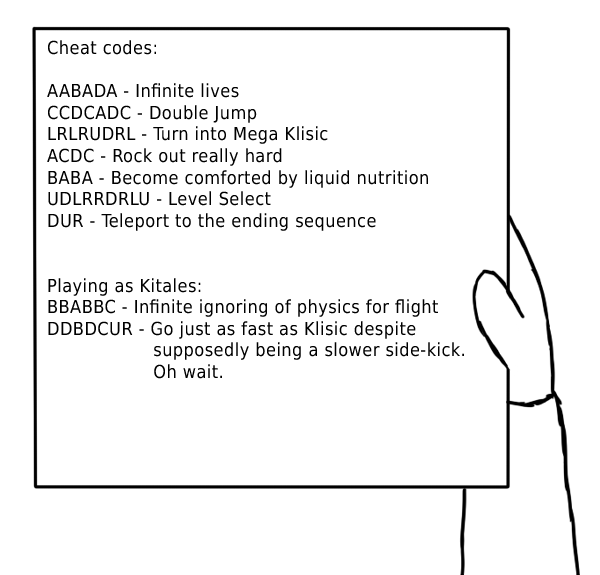 Cheat codes:

AABADA - Infinite lives
CCDCADC - Double Jump
LRLRUDRL - Turn into Mega Klisic
ACDC - Rock out really hard
BABA - Become comforted by liquid nutrition
UDLRRDRLU - Level Select
DUR - Teleport to the ending sequence

Playing as Kitales:
BBABBC - Infinite ignoring of physics for flight
DDBDCUR - Go just as fast as Klisic despite supposedly being a slower side-kick. Oh wait.